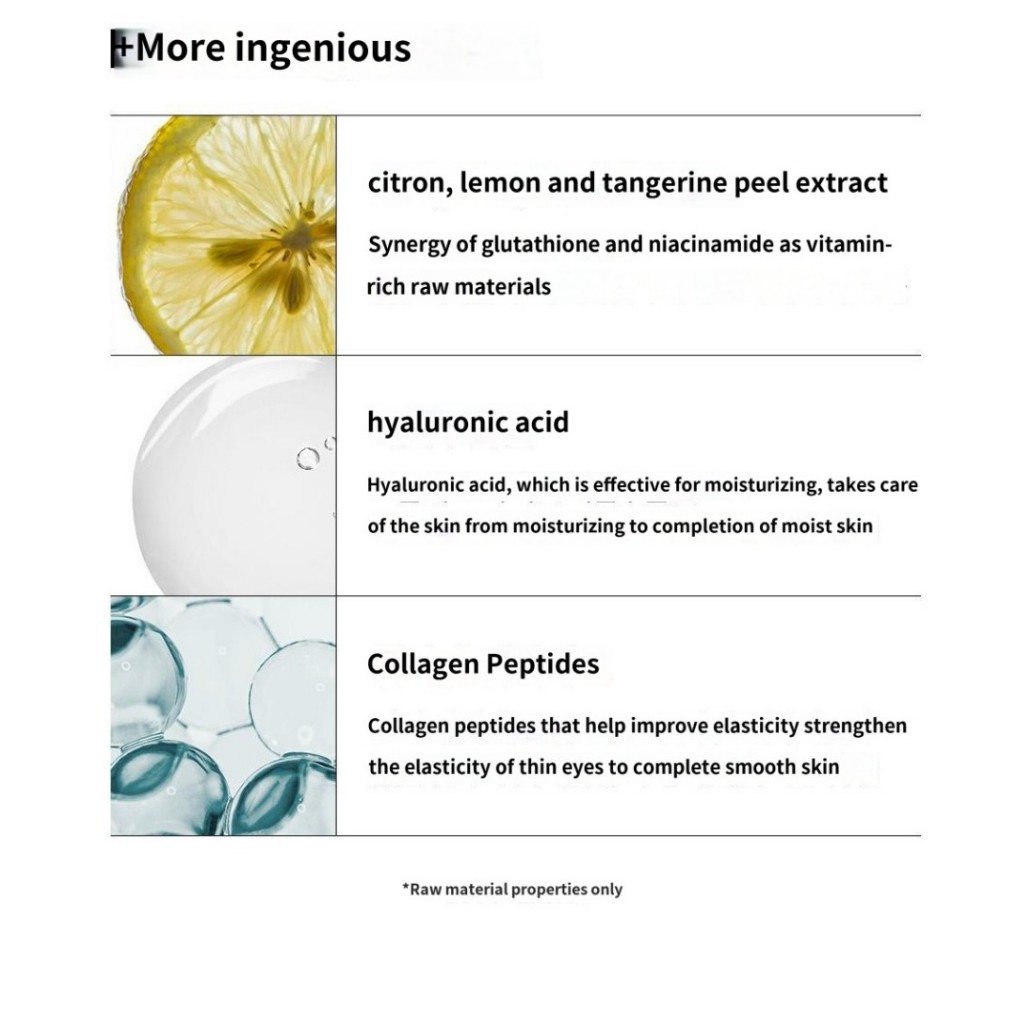 +More ingenious

citron, lemon and tangerine peel extract

Synergy of glutathione and niacinamide as vitamin-rich raw materials

hyaluronic acid

Hyaluronic acid, which is effective for moisturizing, takes care of the skin from moisturizing to completion of moist skin

Collagen Peptides

Collagen peptides that help improve elasticity strengthen the elasticity of thin eyes to complete smooth skin

*Raw material properties only